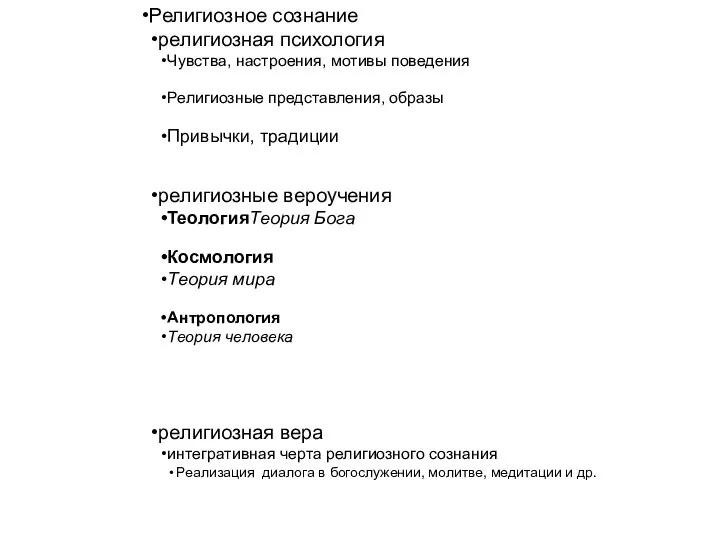 •Религиозное сознание
•религиозная психология
•Чувства, настроения, мотивы поведения

•Религиозные представления, образы

•Привычки, традиции

•религиозные вероучения
•ТеологияТеория Бога

•Космология
•Теория мира

•Антропология
•Теория человека

•религиозная вера
•интегративная черта религиозного сознания
•Реализация диалога в богослужении, молитве, медитации и др.